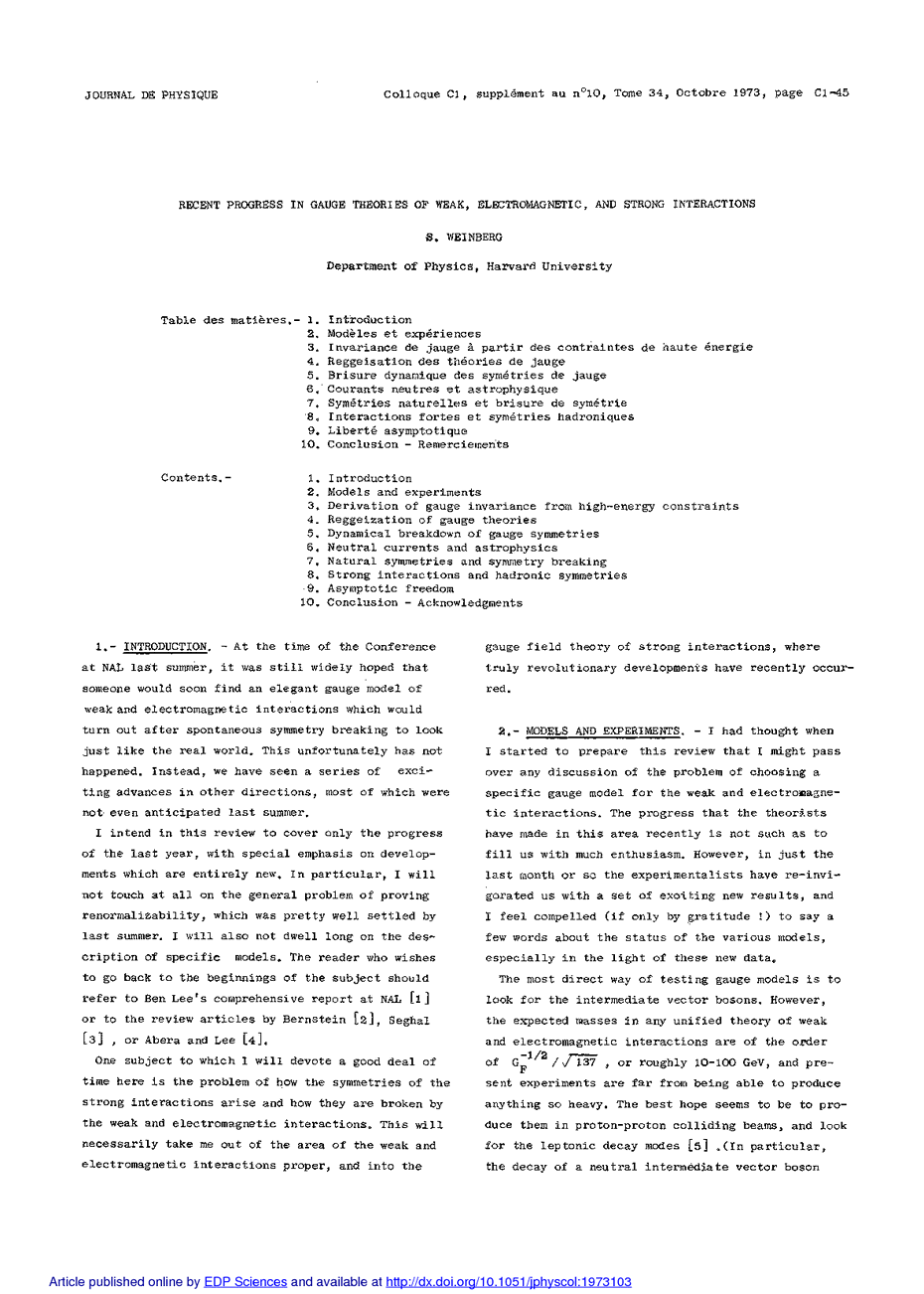 JOURNAL DE PHYSIQUE

Colloque C1, supplément au n°10, Tome 34, Octobre 1973, page C1-45

RECENT PROGRESS IN GAUGE THEORIES OF WEAK, ELECTROMAGNETIC, AND STRONG INTERACTIONS

S. WEINBERG

Department of Physics, Harvard University

Table des matières.- 1. Introduction
2. Modèles et expériences
3. Invariance de jauge à partir des contraintes de haute énergie
4. Reggeisation des théories de jauge
5. Brisure dynamique des symétries de jauge
6. Courants neutres et astrophysique
7. Symétries naturelles et brisure de symétrie
8. Interactions fortes et symétries hadroniques
9. Liberté asymptotique
10. Conclusion - Remerciements

Contents.- 1. Introduction
2. Models and experiments
3. Derivation of gauge invariance from high-energy constraints
4. Reggeization of gauge theories
5. Dynamical breakdown of gauge symmetries
6. Neutral currents and astrophysics
7. Natural symmetries and symmetry breaking
8. Strong interactions and hadronic symmetries
9. Asymptotic freedom
10. Conclusion - Acknowledgments

1.- INTRODUCTION. - At the time of the Conference at NAL last summer, it was still widely hoped that someone would soon find an elegant gauge model of weak and electromagnetic interactions which would turn out after spontaneous symmetry breaking to look just like the real world. This unfortunately has not happened. Instead, we have seen a series of exciting advances in other directions, most of which were not even anticipated last summer.

I intend in this review to cover only the progress of the last year, with special emphasis on developments which are entirely new. In particular, I will not touch at all on the general problem of proving renormalizability, which was pretty well settled by last summer. I will also not dwell long on the description of specific models. The reader who wishes to go back to the beginnings of the subject should refer to Ben Lee's comprehensive report at NAL [1] or to the review articles by Bernstein [2], Seghal [3] , or Abera and Lee [4].

One subject to which I will devote a good deal of time here is the problem of how the symmetries of the strong interactions arise and how they are broken by the weak and electromagnetic interactions. This will necessarily take me out of the area of the weak and electromagnetic interactions proper, and into the gauge field theory of strong interactions, where truly revolutionary developments have recently occurred.

2.- MODELS AND EXPERIMENTS. - I had thought when I started to prepare this review that I might pass over any discussion of the problem of choosing a specific gauge model for the weak and electromagnetic interactions. The progress that the theorists have made in this area recently is not such as to fill us with much enthusiasm. However, in just the last month or so the experimentalists have re-invigorated us with a set of exciting new results, and I feel compelled (if only by gratitude !) to say a few words about the status of the various models, especially in the light of these new data.

The most direct way of testing gauge models is to look for the intermediate vector bosons. However, the expected masses in any unified theory of weak and electromagnetic interactions are of the order of $G_F^{-1/2} / \sqrt{137}$ , or roughly 10-100 GeV, and present experiments are far from being able to produce anything so heavy. The best hope seems to be to produce them in proton-proton colliding beams, and look for the leptonic decay modes [5] .(In particular, the decay of a neutral intermediate vector boson

Article published online by EDP Sciences and available at http://dx.doi.org/10.1051/jphyscol:1973103